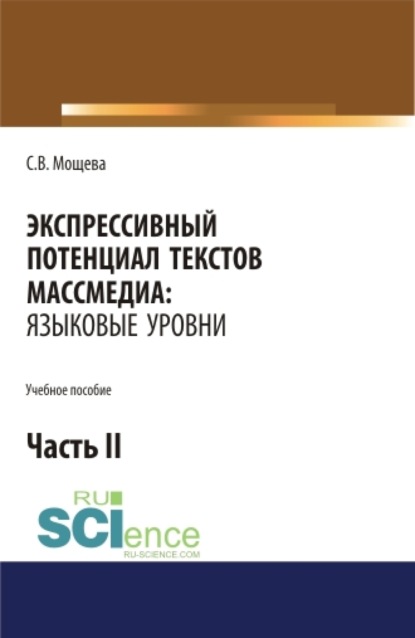 С.В. Мощева

ЭКСПРЕССИВНЫЙ ПОТЕНЦИАЛ ТЕКСТОВ МАССМЕДИА: ЯЗЫКОВЫЕ УРОВНИ

Учебное пособие

Часть II

RU SCIence RU-SCIENCE.COM